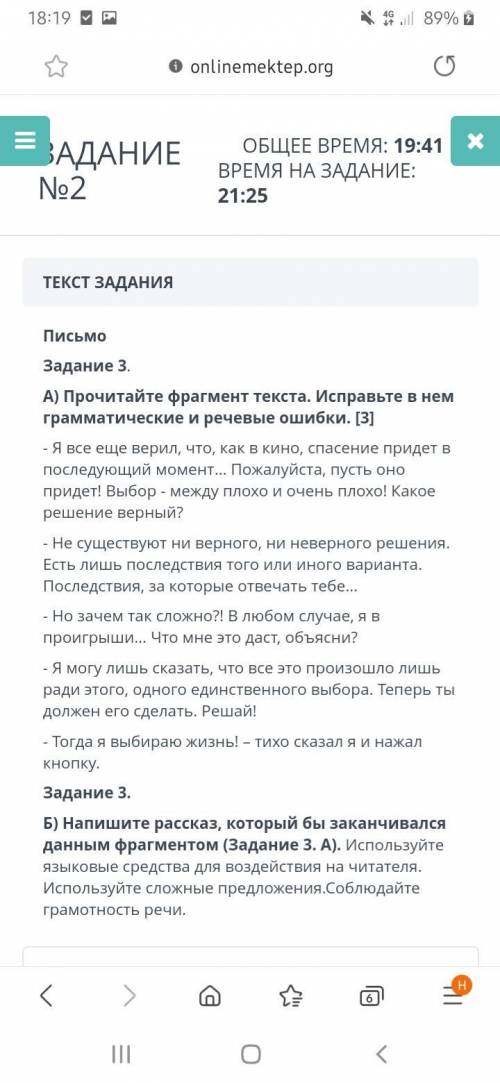 18:19 89%

onlinemektep.org

ЗАДАНИЕ №2

ОБЩЕЕ ВРЕМЯ: 19:41
ВРЕМЯ НА ЗАДАНИЕ: 21:25

ТЕКСТ ЗАДАНИЯ

Письмо

Задание 3.

А) Прочитайте фрагмент текста. Исправьте в нем грамматические и речевые ошибки. [3]

- Я все еще верил, что, как в кино, спасение придет в последующий момент… Пожалуйста, пусть оно придет! Выбор - между плохо и очень плохо! Какое решение верный?

- Не существуют ни верного, ни неверного решения. Есть лишь последствия того или иного варианта. Последствия, за которые отвечать тебе…

- Но зачем так сложно?! В любом случае, я в проигрыши… Что мне это даст, объясни?

- Я могу лишь сказать, что все это произошло лишь ради этого, одного единственного выбора. Теперь ты должен его сделать. Решай!

- Тогда я выбираю жизнь! – тихо сказал я и нажал кнопку.

Задание 3.

Б) Напишите рассказ, который бы заканчивался данным фрагментом (Задание 3. А). Используйте языковые средства для воздействия на читателя. Используйте сложные предложения.Соблюдайте грамотность речи.

6
H